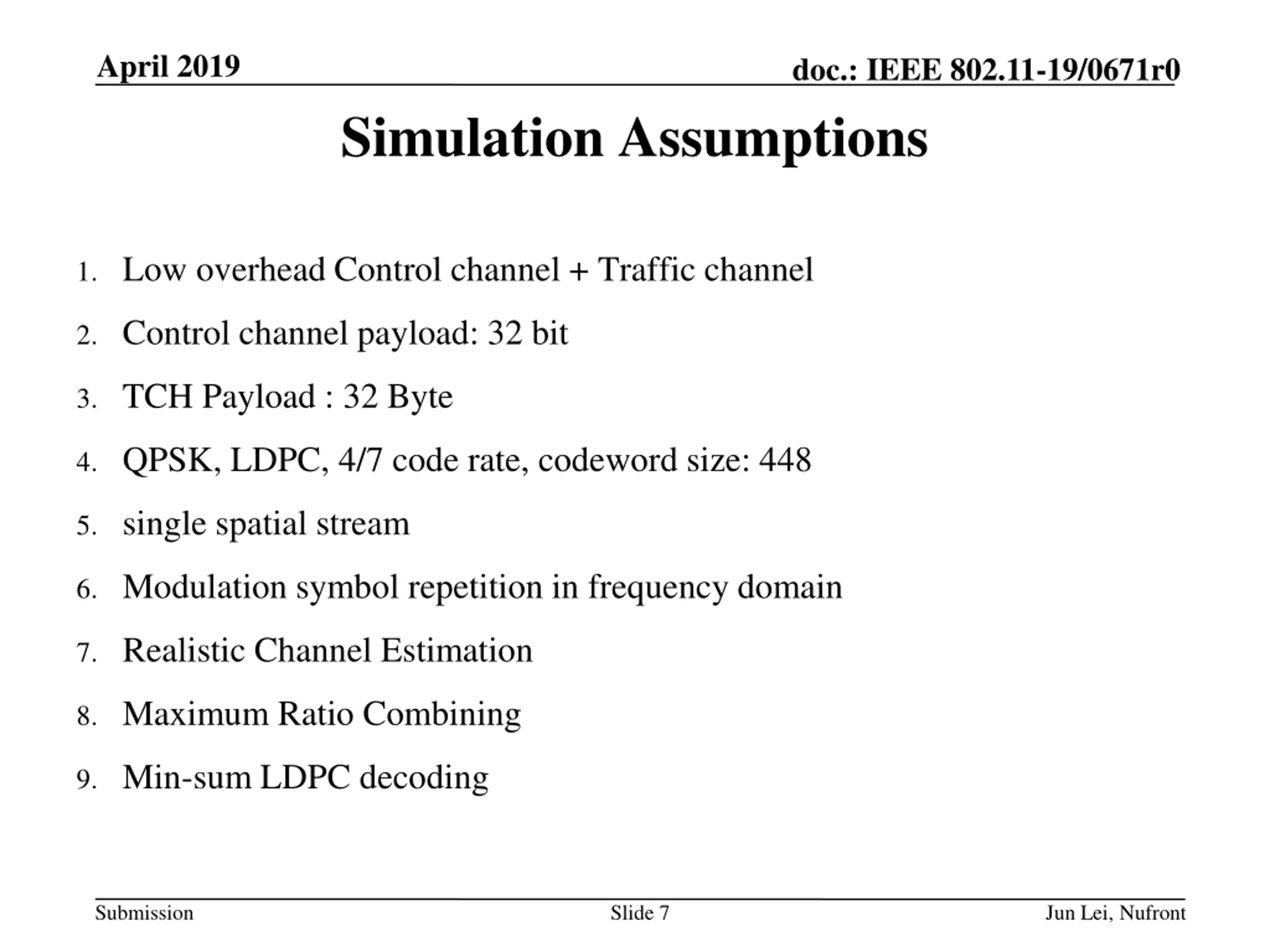 April 2019

doc.: IEEE 802.11-19/0671r0

Simulation Assumptions

1. Low overhead Control channel + Traffic channel
2. Control channel payload: 32 bit
3. TCH Payload : 32 Byte
4. QPSK, LDPC, 4/7 code rate, codeword size: 448
5. single spatial stream
6. Modulation symbol repetition in frequency domain
7. Realistic Channel Estimation
8. Maximum Ratio Combining
9. Min-sum LDPC decoding

Submission

Slide 7

Jun Lei, Nufront